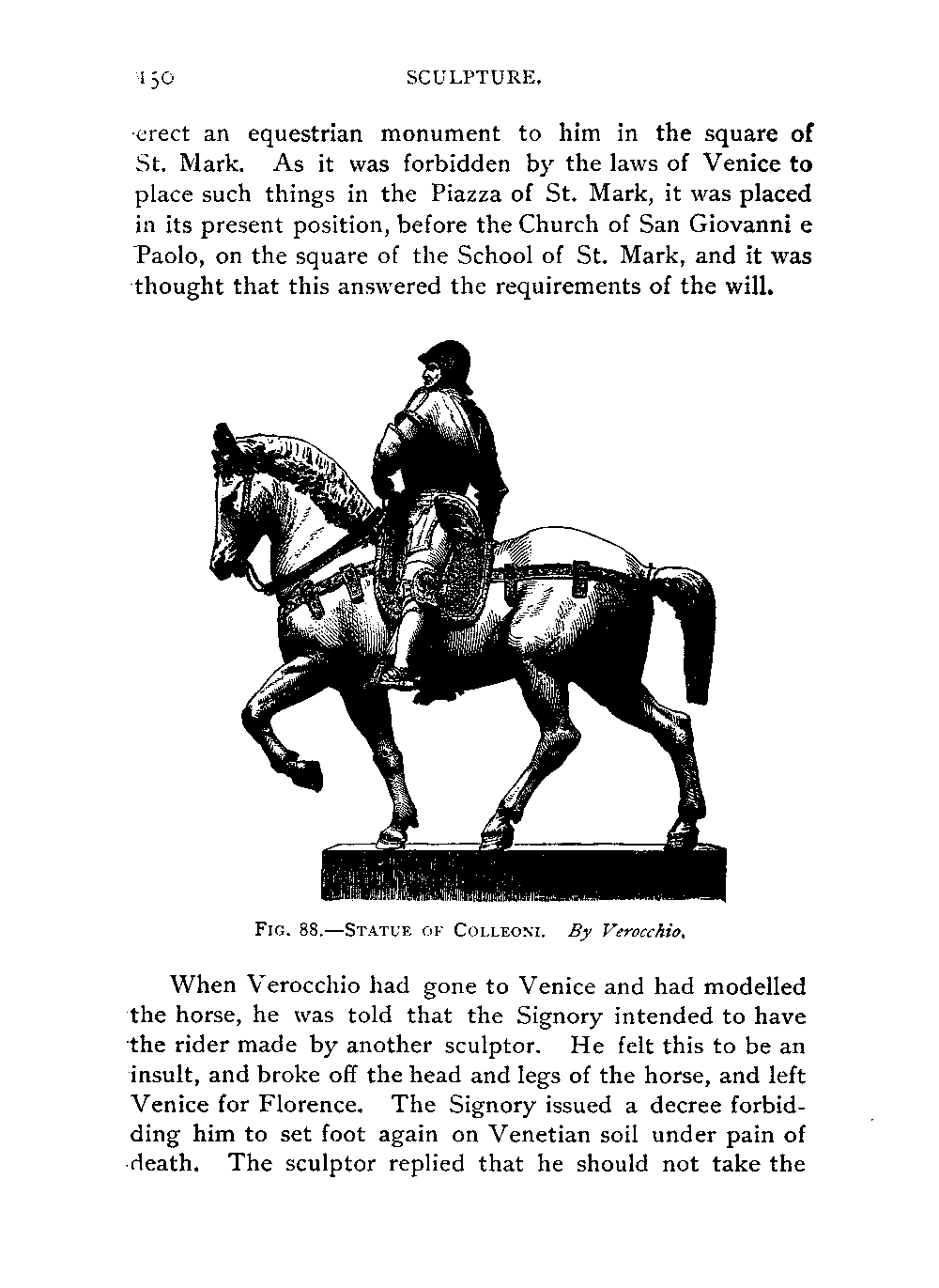 150 SCULPTURE.

erect an equestrian monument to him in the square of St. Mark. As it was forbidden by the laws of Venice to place such things in the Piazza of St. Mark, it was placed in its present position, before the Church of San Giovanni e Paolo, on the square of the School of St. Mark, and it was thought that this answered the requirements of the will.

FIG. 88.—STATUE OF COLLEONI. By Verocchio.

When Verocchio had gone to Venice and had modelled the horse, he was told that the Signory intended to have the rider made by another sculptor. He felt this to be an insult, and broke off the head and legs of the horse, and left Venice for Florence. The Signory issued a decree forbidding him to set foot again on Venetian soil under pain of death. The sculptor replied that he should not take the